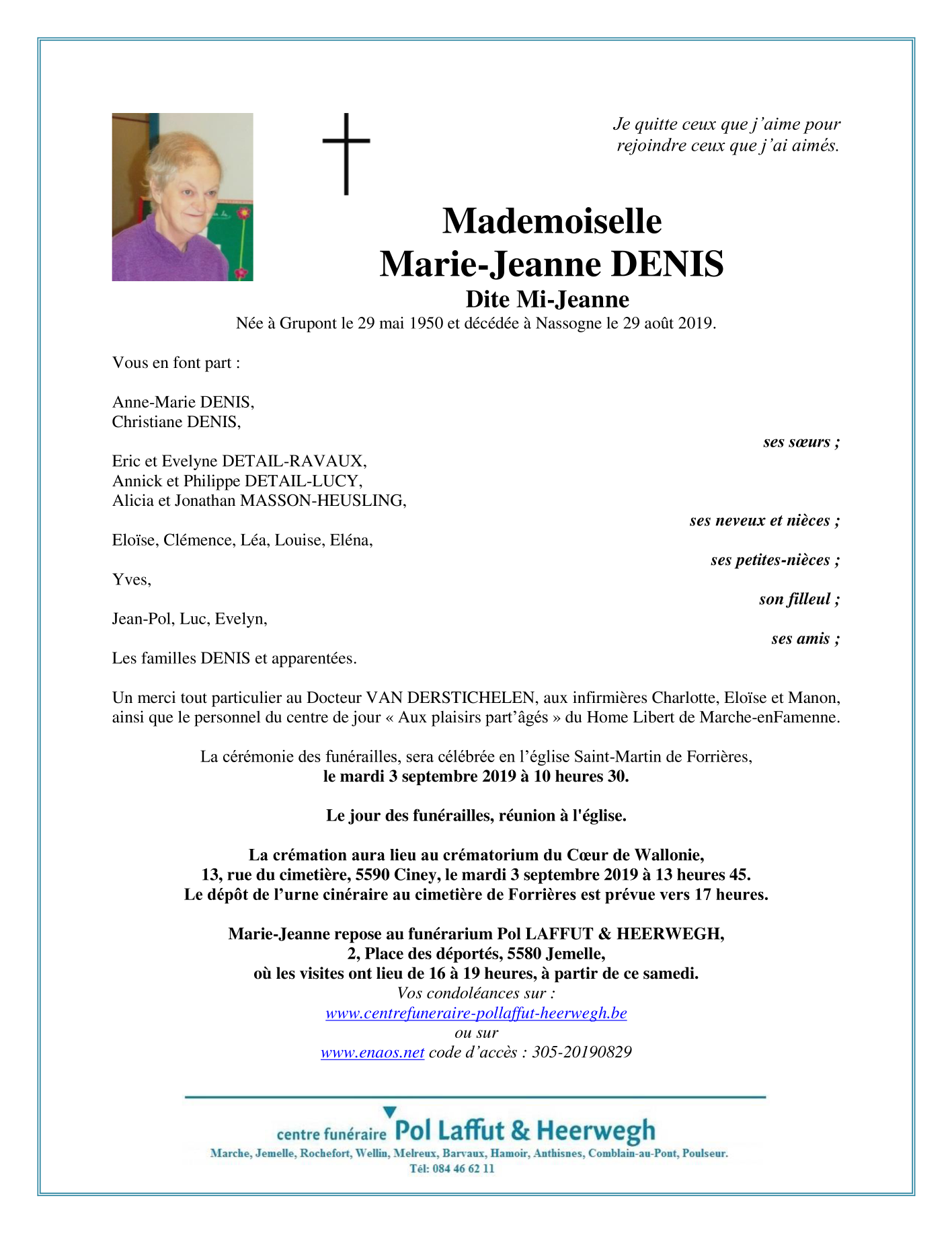 Je quitte ceux que j'aime pour rejoindre ceux que j'ai aimés.

Mademoiselle
Marie-Jeanne DENIS
Dite Mi-Jeanne
Née à Grupont le 29 mai 1950 et décédée à Nassogne le 29 août 2019.

Vous en font part :

Anne-Marie DENIS,
Christiane DENIS,
ses sœurs ;

Eric et Evelyne DETAIL-RAVAUX,
Annick et Philippe DETAIL-LUCY,
Alicia et Jonathan MASSON-HEUSLING,
ses neveux et nièces ;

Eloïse, Clémence, Léa, Louise, Eléna,
ses petites-nièces ;

Yves,
son filleul ;

Jean-Pol, Luc, Evelyn,
ses amis ;

Les familles DENIS et apparentées.

Un merci tout particulier au Docteur VAN DERSTICHELEN, aux infirmières Charlotte, Eloïse et Manon, ainsi que le personnel du centre de jour « Aux plaisirs part'âgés » du Home Libert de Marche-enFamenne.

La cérémonie des funérailles, sera célébrée en l'église Saint-Martin de Forrières,
le mardi 3 septembre 2019 à 10 heures 30.

Le jour des funérailles, réunion à l'église.

La crémation aura lieu au crématorium du Cœur de Wallonie,
13, rue du cimetière, 5590 Ciney, le mardi 3 septembre 2019 à 13 heures 45.
Le dépôt de l'urne cinéraire au cimetière de Forrières est prévue vers 17 heures.

Marie-Jeanne repose au funérarium Pol LAFFUT & HEERWEGH,
2, Place des déportés, 5580 Jemelle,
où les visites ont lieu de 16 à 19 heures, à partir de ce samedi.
Vos condoléances sur :
www.centrefuneraire-pollaffut-heerwegh.be
ou sur
www.enaos.net code d'accès : 305-20190829

centre funéraire Pol Laffut & Heerwegh
Marche, Jemelle, Rochefort, Wellin, Melreux, Barvaux, Hamoir, Anthisnes, Comblain-au-Pont, Poulseur.
Tél: 084 46 62 11